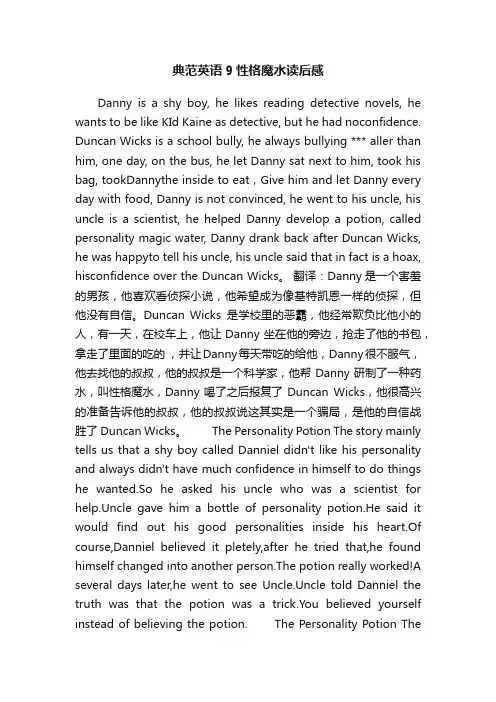 典范英语 9 性格魔水读后感

Danny is a shy boy, he likes reading detective novels, he wants to be like KId Kaine as detective, but he had noconfidence. Duncan Wicks is a school bully, he always bullying *** aller than him, one day, on the bus, he let Danny sat next to him, took his bag, tookDannythe inside to eat , Give him and let Danny every day with food, Danny is not convinced, he went to his uncle, his uncle is a scientist, he helped Danny develop a potion, called personality magic water, Danny drank back after Duncan Wicks, he was happyto tell his uncle, his uncle said that in fact is a hoax, hisconfidence over the Duncan Wicks。 翻译：Danny 是一个害羞的男孩，他喜欢看侦探小说，他希望成为像基特凯恩一样的侦探，但他没有自信。Duncan Wicks 是学校里的恶霸，他经常欺负比他小的人，有一天，在校车上，他让 Danny 坐在他的旁边，抢走了他的书包，拿走了里面的吃的 ，并让Danny每天带吃的给他，Danny很不服气，他去找他的叔叔，他的叔叔是一个科学家，他帮 Danny 研制了一种药水，叫性格魔水，Danny 喝了之后报复了 Duncan Wicks，他很高兴的准备告诉他的叔叔，他的叔叔说这其实是一个骗局，是他的自信战胜了 Duncan Wicks。 The Personality Potion The story mainly tells us that a shy boy called Danniel didn't like his personality and always didn't have much confidence in himself to do things he wanted.So he asked his uncle who was a scientist for help.Uncle gave him a bottle of personality potion.He said it would find out his good personalities inside his heart.Of course,Danniel believed it pletely,after he tried that,he found himself changed into another person.The potion really worked!A several days later,he went to see Uncle.Uncle told Danniel the truth was that the potion was a trick.You believed yourself instead of believing the potion. The Personality Potion The